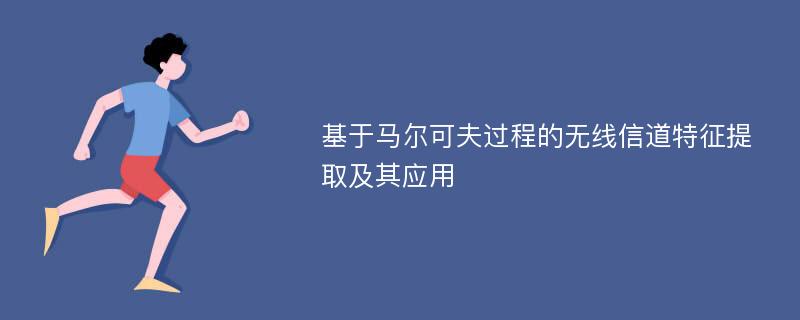 基于马尔可夫过程的无线信道特征提取及其应用